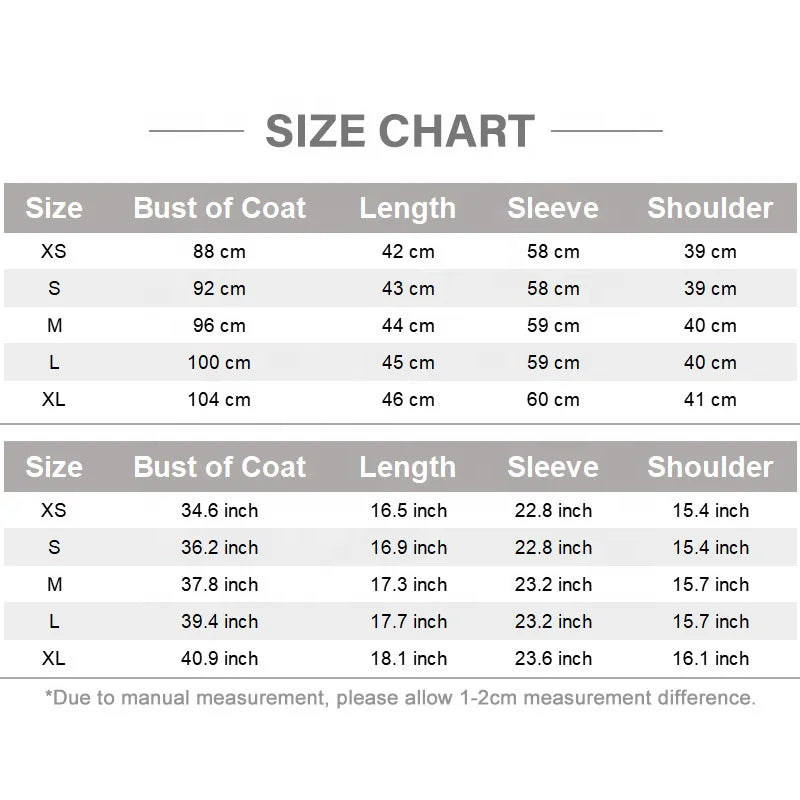 SIZE CHART

| Size | Bust of Coat | Length | Sleeve | Shoulder |
|---|---|---|---|---|
| XS | 88 cm | 42 cm | 58 cm | 39 cm |
| S | 92 cm | 43 cm | 58 cm | 39 cm |
| M | 96 cm | 44 cm | 59 cm | 40 cm |
| L | 100 cm | 45 cm | 59 cm | 40 cm |
| XL | 104 cm | 46 cm | 60 cm | 41 cm |

| Size | Bust of Coat | Length | Sleeve | Shoulder |
|---|---|---|---|---|
| XS | 34.6 inch | 16.5 inch | 22.8 inch | 15.4 inch |
| S | 36.2 inch | 16.9 inch | 22.8 inch | 15.4 inch |
| M | 37.8 inch | 17.3 inch | 23.2 inch | 15.7 inch |
| L | 39.4 inch | 17.7 inch | 23.2 inch | 15.7 inch |
| XL | 40.9 inch | 18.1 inch | 23.6 inch | 16.1 inch |

*Due to manual measurement, please allow 1-2cm measurement difference.